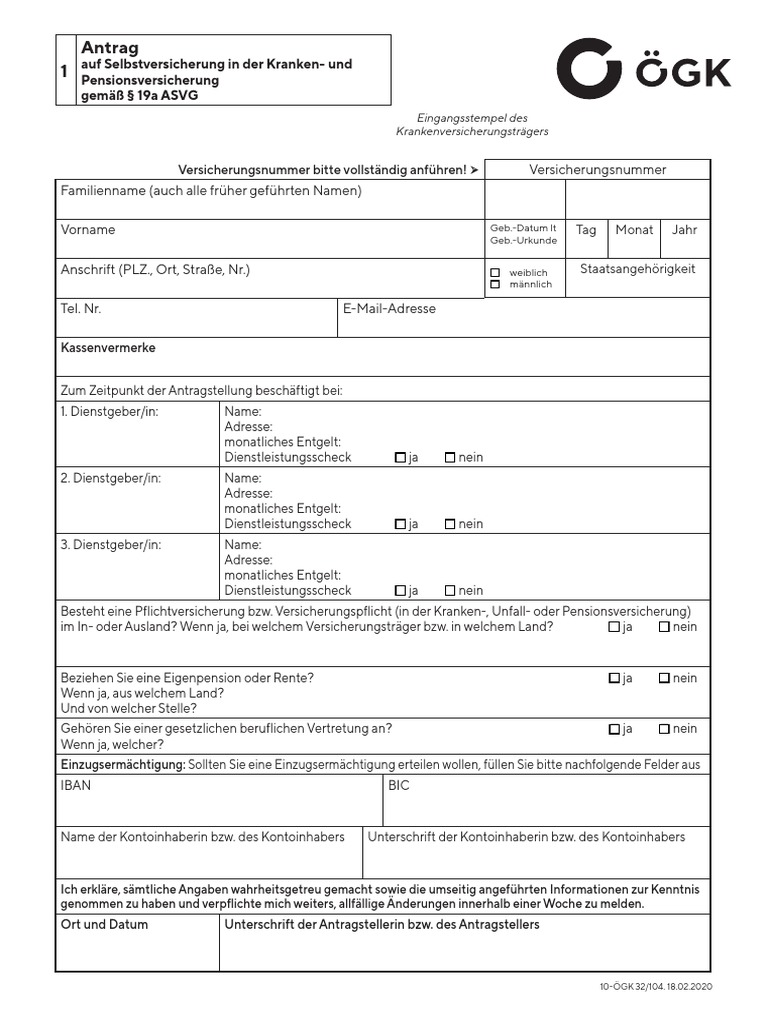 1

Antrag
auf Selbstversicherung in der Kranken- und Pensionsversicherung
gemäß § 19a ASVG

ÖGK

Eingangsstempel des Krankenversicherungsträgers

Versicherungsnummer bitte vollständig anführen! ➤

Versicherungsnummer

Familienname (auch alle früher geführten Namen)

Vorname

Geb.-Datum lt Geb.-Urkunde

Tag

Monat

Jahr

Anschrift (PLZ., Ort, Straße, Nr.)

☐ weiblich
☐ männlich

Staatsangehörigkeit

Tel. Nr.

E-Mail-Adresse

Kassenvermerke

Zum Zeitpunkt der Antragstellung beschäftigt bei:

1. Dienstgeber/in:
Name:
Adresse:
monatliches Entgelt:
Dienstleistungsscheck ☐ ja ☐ nein

2. Dienstgeber/in:
Name:
Adresse:
monatliches Entgelt:
Dienstleistungsscheck ☐ ja ☐ nein

3. Dienstgeber/in:
Name:
Adresse:
monatliches Entgelt:
Dienstleistungsscheck ☐ ja ☐ nein

Besteht eine Pflichtversicherung bzw. Versicherungspflicht (in der Kranken-, Unfall- oder Pensionsversicherung) im In- oder Ausland? Wenn ja, bei welchem Versicherungsträger bzw. in welchem Land? ☐ ja ☐ nein

Beziehen Sie eine Eigenpension oder Rente? ☐ ja ☐ nein
Wenn ja, aus welchem Land?
Und von welcher Stelle?

Gehören Sie einer gesetzlichen beruflichen Vertretung an? ☐ ja ☐ nein
Wenn ja, welcher?

Einzugsermächtigung: Sollten Sie eine Einzugsermächtigung erteilen wollen, füllen Sie bitte nachfolgende Felder aus

IBAN

BIC

Name der Kontoinhaberin bzw. des Kontoinhabers

Unterschrift der Kontoinhaberin bzw. des Kontoinhabers

Ich erkläre, sämtliche Angaben wahrheitsgetreu gemacht sowie die umseitig angeführten Informationen zur Kenntnis genommen zu haben und verpflichte mich weiters, allfällige Änderungen innerhalb einer Woche zu melden.

Ort und Datum

Unterschrift der Antragstellerin bzw. des Antragstellers

10-ÖGK 32/104. 18.02.2020